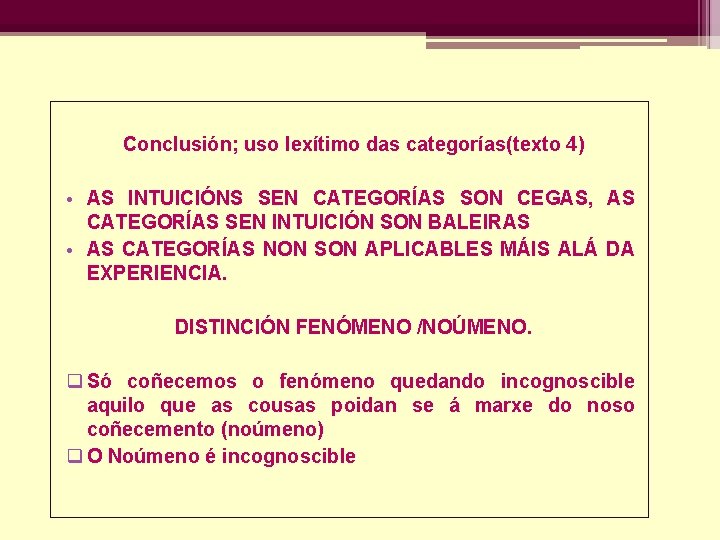 Conclusión; uso lexítimo das categorías(texto 4)

• AS INTUICIÓNS SEN CATEGORÍAS SON CEGAS, AS CATEGORÍAS SEN INTUICIÓN SON BALEIRAS
• AS CATEGORÍAS NON SON APLICABLES MÁIS ALÁ DA EXPERIENCIA.

DISTINCIÓN FENÓMENO /NOÚMENO.

❑ Só coñecemos o fenómeno quedando incognoscible aquilo que as cousas poidan se á marxe do noso coñecemento (noúmeno)
❑ O Noúmeno é incognoscible